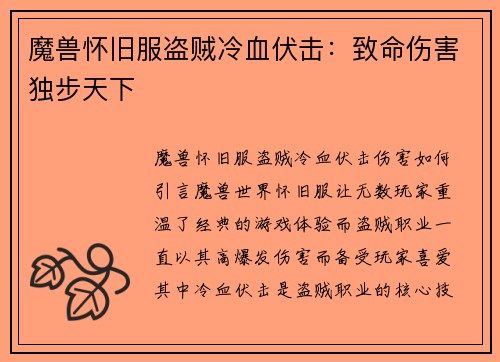 魔兽怀旧服盗贼冷血伏击：致命伤害独步天下

魔兽怀旧服盗贼冷血伏击伤害如何引言魔兽世界怀旧服让无数玩家重温了经典的游戏体验而盗贼职业一直以其高爆发伤害而备受玩家喜爱其中冷血伏击是盗贼职业的核心技